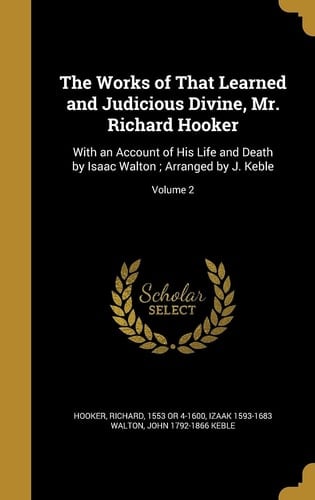 The Works of That Learned and Judicious Divine, Mr. Richard Hooker

With an Account of His Life and Death by Isaac Walton ; Arranged by J. Keble

Volume 2

Scholar SELECT

HOOKER, RICHARD, 1553 OR 4-1600, IZAAK 1593-1683 WALTON, JOHN 1792-1866 KEBLE